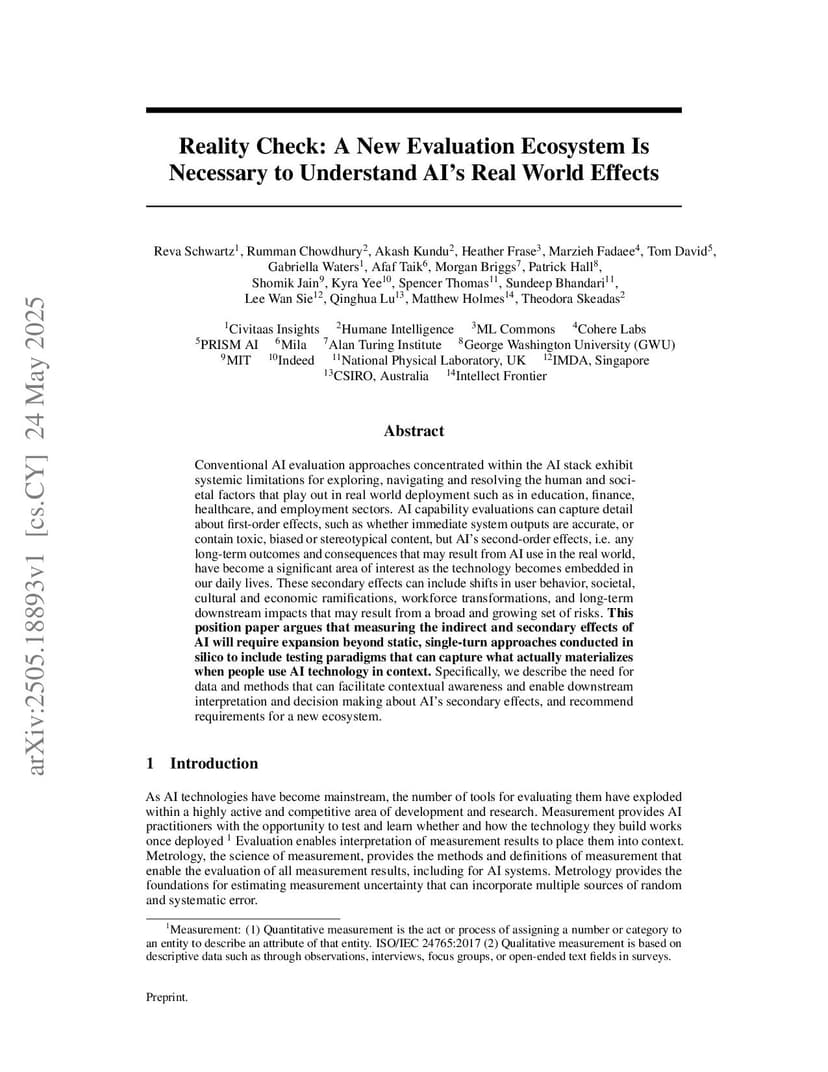 arXiv:2505.18893v1 [cs.CY] 24 May 2025

Reality Check: A New Evaluation Ecosystem Is Necessary to Understand AI's Real World Effects

Reva Schwartz$^1$, Rumman Chowdhury$^2$, Akash Kundu$^2$, Heather Frase$^3$, Marzieh Fadaee$^4$, Tom David$^5$, Gabriella Waters$^1$, Afaf Taik$^6$, Morgan Briggs$^7$, Patrick Hall$^8$, Shomik Jain$^9$, Kyra Yee$^{10}$, Spencer Thomas$^{11}$, Sundeep Bhandari$^{11}$, Lee Wan Sie$^{12}$, Qinghua Lu$^{13}$, Matthew Holmes$^{14}$, Theodora Skeadas$^2$

$^1$Civitaas Insights $^2$Humane Intelligence $^3$ML Commons $^4$Cohere Labs
$^5$PRISM AI $^6$Mila $^7$Alan Turing Institute $^8$George Washington University (GWU)
$^9$MIT $^{10}$Indeed $^{11}$National Physical Laboratory, UK $^{12}$IMDA, Singapore
$^{13}$CSIRO, Australia $^{14}$Intellect Frontier

Abstract

Conventional AI evaluation approaches concentrated within the AI stack exhibit systemic limitations for exploring, navigating and resolving the human and societal factors that play out in real world deployment such as in education, finance, healthcare, and employment sectors. AI capability evaluations can capture detail about first-order effects, such as whether immediate system outputs are accurate, or contain toxic, biased or stereotypical content, but AI's second-order effects, i.e. any long-term outcomes and consequences that may result from AI use in the real world, have become a significant area of interest as the technology becomes embedded in our daily lives. These secondary effects can include shifts in user behavior, societal, cultural and economic ramifications, workforce transformations, and long-term downstream impacts that may result from a broad and growing set of risks. This position paper argues that measuring the indirect and secondary effects of AI will require expansion beyond static, single-turn approaches conducted in silico to include testing paradigms that can capture what actually materializes when people use AI technology in context. Specifically, we describe the need for data and methods that can facilitate contextual awareness and enable downstream interpretation and decision making about AI's secondary effects, and recommend requirements for a new ecosystem.

1 Introduction

As AI technologies have become mainstream, the number of tools for evaluating them have exploded within a highly active and competitive area of development and research. Measurement provides AI practitioners with the opportunity to test and learn whether and how the technology they build works once deployed $^1$ Evaluation enables interpretation of measurement results to place them into context. Metrology, the science of measurement, provides the methods and definitions of measurement that enable the evaluation of all measurement results, including for AI systems. Metrology provides the foundations for estimating measurement uncertainty that can incorporate multiple sources of random and systematic error.

$^1$Measurement: (1) Quantitative measurement is the act or process of assigning a number or category to an entity to describe an attribute of that entity. ISO/IEC 24765:2017 (2) Qualitative measurement is based on descriptive data such as through observations, interviews, focus groups, or open-ended text fields in surveys.

Preprint.